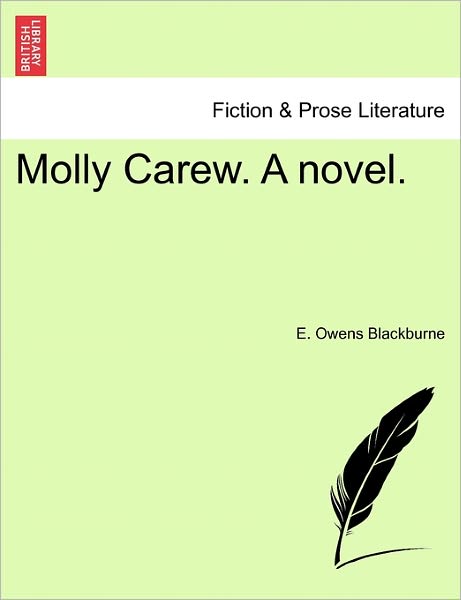 BRITISH LIBRARY

Fiction & Prose Literature

Molly Carew. A novel.

E. Owens Blackburne